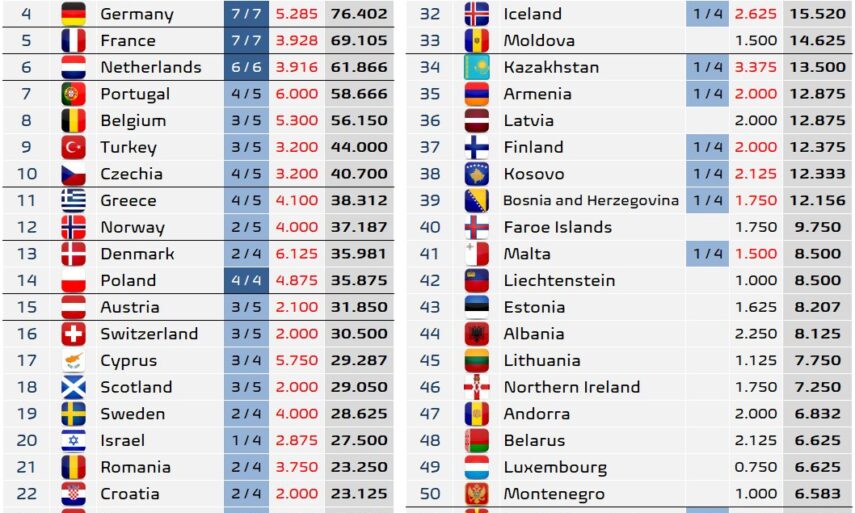 | 4 | Germany | 7 / 7 | 5.285 | 76.402 |
|---|---|---|---|---|
| 5 | France | 7 / 7 | 3.928 | 69.105 |
| 6 | Netherlands | 6 / 6 | 3.916 | 61.866 |
| 7 | Portugal | 4 / 5 | 6.000 | 58.666 |
| 8 | Belgium | 3 / 5 | 5.300 | 56.150 |
| 9 | Turkey | 3 / 5 | 3.200 | 44.000 |
| 10 | Czechia | 4 / 5 | 3.200 | 40.700 |
| 11 | Greece | 4 / 5 | 4.100 | 38.312 |
| 12 | Norway | 2 / 5 | 4.000 | 37.187 |
| 13 | Denmark | 2 / 4 | 6.125 | 35.981 |
| 14 | Poland | 4 / 4 | 4.875 | 35.875 |
| 15 | Austria | 3 / 5 | 2.100 | 31.850 |
| 16 | Switzerland | 3 / 5 | 2.000 | 30.500 |
| 17 | Cyprus | 3 / 4 | 5.750 | 29.287 |
| 18 | Scotland | 3 / 5 | 2.000 | 29.050 |
| 19 | Sweden | 2 / 4 | 4.000 | 28.625 |
| 20 | Israel | 1 / 4 | 2.875 | 27.500 |
| 21 | Romania | 2 / 4 | 3.750 | 23.250 |
| 22 | Croatia | 2 / 4 | 2.000 | 23.125 |

| 32 | Iceland | 1 / 4 | 2.625 | 15.520 |
|---|---|---|---|---|
| 33 | Moldova | | 1.500 | 14.625 |
| 34 | Kazakhstan | 1 / 4 | 3.375 | 13.500 |
| 35 | Armenia | 1 / 4 | 2.000 | 12.875 |
| 36 | Latvia | | 2.000 | 12.875 |
| 37 | Finland | 1 / 4 | 2.000 | 12.375 |
| 38 | Kosovo | 1 / 4 | 2.125 | 12.333 |
| 39 | Bosnia and Herzegovina | 1 / 4 | 1.750 | 12.156 |
| 40 | Faroe Islands | | 1.750 | 9.750 |
| 41 | Malta | 1 / 4 | 1.500 | 8.500 |
| 42 | Liechtenstein | | 1.000 | 8.500 |
| 43 | Estonia | | 1.625 | 8.207 |
| 44 | Albania | | 2.250 | 8.125 |
| 45 | Lithuania | | 1.125 | 7.750 |
| 46 | Northern Ireland | | 1.750 | 7.250 |
| 47 | Andorra | | 2.000 | 6.832 |
| 48 | Belarus | | 2.125 | 6.625 |
| 49 | Luxembourg | | 0.750 | 6.625 |
| 50 | Montenegro | | 1.000 | 6.583 |